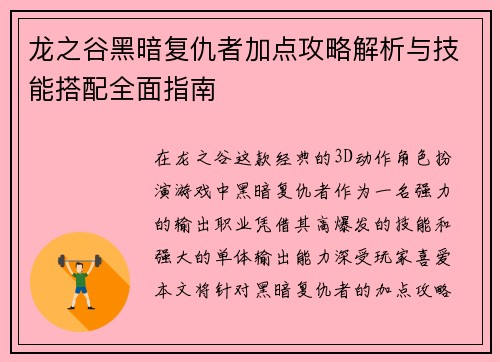 龙之谷黑暗复仇者加点攻略解析与技能搭配全面指南

在龙之谷这款经典的3D动作角色扮演游戏中黑暗复仇者作为一名强力的输出职业凭借其高爆发的技能和强大的单体输出能力深受玩家喜爱本文将针对黑暗复仇者的加点攻略